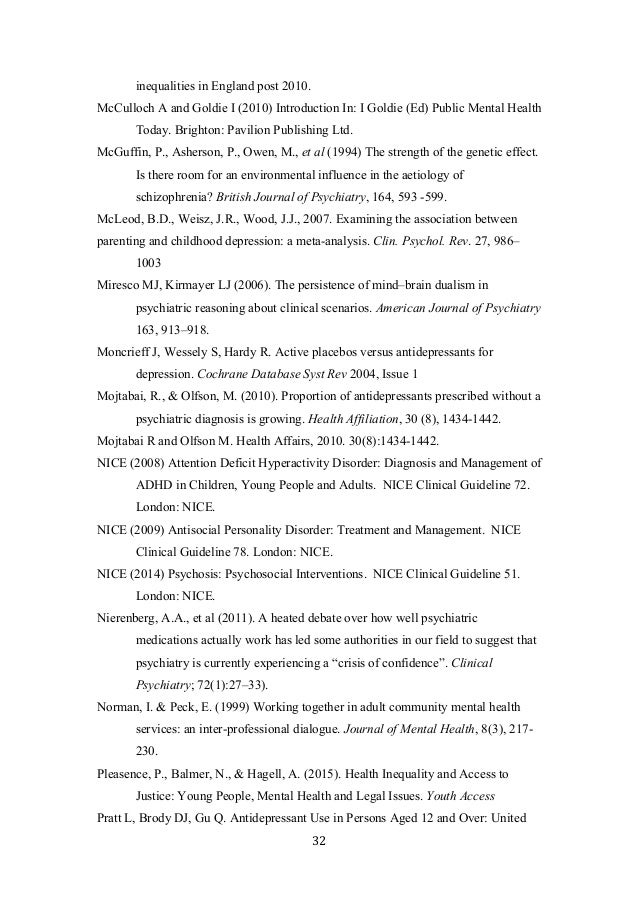 inequalities in England post 2010.

McCulloch A and Goldie I (2010) Introduction In: I Goldie (Ed) Public Mental Health Today. Brighton: Pavilion Publishing Ltd.

McGuffin, P., Asherson, P., Owen, M., et al (1994) The strength of the genetic effect. Is there room for an environmental influence in the aetiology of schizophrenia? British Journal of Psychiatry, 164, 593 -599.

McLeod, B.D., Weisz, J.R., Wood, J.J., 2007. Examining the association between parenting and childhood depression: a meta-analysis. Clin. Psychol. Rev. 27, 986–1003

Miresco MJ, Kirmayer LJ (2006). The persistence of mind–brain dualism in psychiatric reasoning about clinical scenarios. American Journal of Psychiatry 163, 913–918.

Moncrieff J, Wessely S, Hardy R. Active placebos versus antidepressants for depression. Cochrane Database Syst Rev 2004, Issue 1

Mojtabai, R., & Olfson, M. (2010). Proportion of antidepressants prescribed without a psychiatric diagnosis is growing. Health Affiliation, 30 (8), 1434-1442.

Mojtabai R and Olfson M. Health Affairs, 2010. 30(8):1434-1442.

NICE (2008) Attention Deficit Hyperactivity Disorder: Diagnosis and Management of ADHD in Children, Young People and Adults. NICE Clinical Guideline 72. London: NICE.

NICE (2009) Antisocial Personality Disorder: Treatment and Management. NICE Clinical Guideline 78. London: NICE.

NICE (2014) Psychosis: Psychosocial Interventions. NICE Clinical Guideline 51. London: NICE.

Nierenberg, A.A., et al (2011). A heated debate over how well psychiatric medications actually work has led some authorities in our field to suggest that psychiatry is currently experiencing a “crisis of confidence”. Clinical Psychiatry; 72(1):27–33).

Norman, I. & Peck, E. (1999) Working together in adult community mental health services: an inter-professional dialogue. Journal of Mental Health, 8(3), 217-230.

Pleasence, P., Balmer, N., & Hagell, A. (2015). Health Inequality and Access to Justice: Young People, Mental Health and Legal Issues. Youth Access

Pratt L, Brody DJ, Gu Q. Antidepressant Use in Persons Aged 12 and Over: United

32